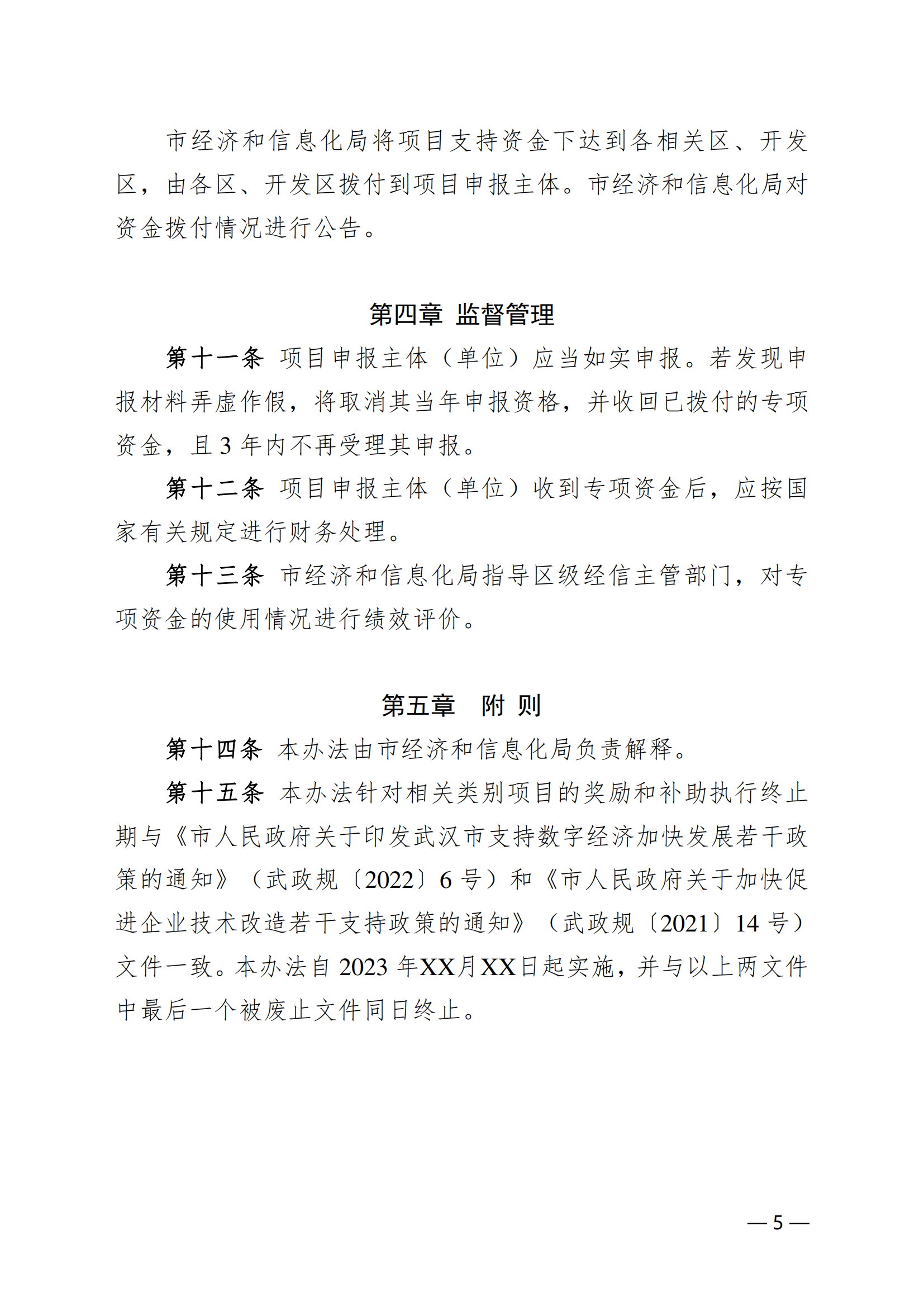 市经济和信息化局将项目支持资金下达到各相关区、开发区，由各区、开发区拨付到项目申报主体。市经济和信息化局对资金拨付情况进行公告。

第四章 监督管理

第十一条 项目申报主体（单位）应当如实申报。若发现申报材料弄虚作假，将取消其当年申报资格，并收回已拨付的专项资金，且 3 年内不再受理其申报。

第十二条 项目申报主体（单位）收到专项资金后，应按国家有关规定进行财务处理。

第十三条 市经济和信息化局指导区级经信主管部门，对专项资金的使用情况进行绩效评价。

第五章 附 则

第十四条 本办法由市经济和信息化局负责解释。

第十五条 本办法针对相关类别项目的奖励和补助执行终止期与《市人民政府关于印发武汉市支持数字经济加快发展若干政策的通知》（武政规〔2022〕6 号）和《市人民政府关于加快促进企业技术改造若干支持政策的通知》（武政规〔2021〕14 号）文件一致。本办法自 2023 年XX月XX日起实施，并与以上两文件中最后一个被废止文件同日终止。

— 5 —